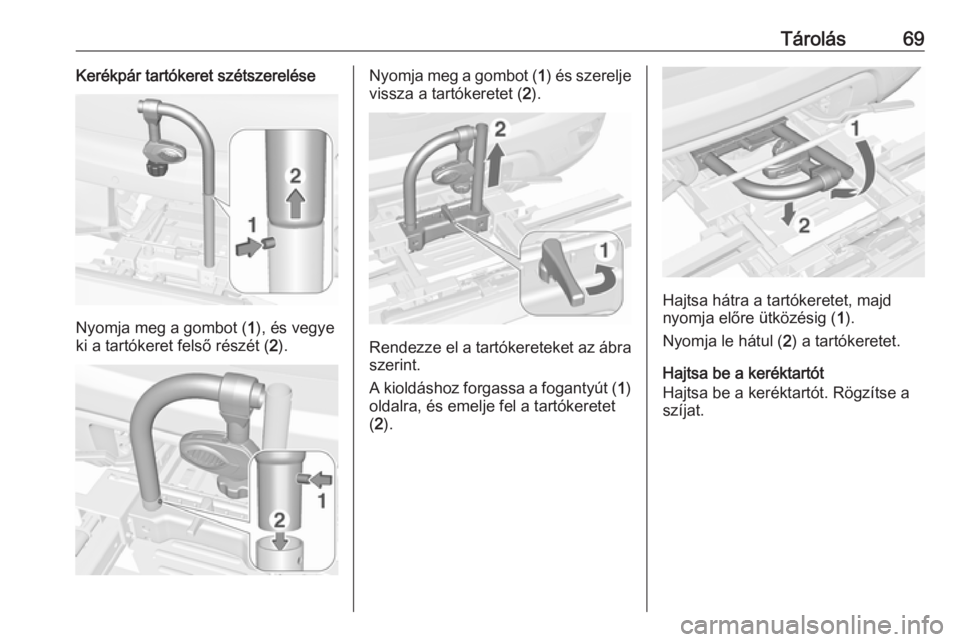 Tárolás 69

Kerékpár tartókeret szétszerelése

2

1

Nyomja meg a gombot (1), és vegye ki a tartókeret felső részét (2).

1

2

Nyomja meg a gombot (1) és szerelje vissza a tartókeretet (2).

2

1

Rendezze el a tartókereteket az ábra szerint.

A kioldáshoz forgassa a fogantyút (1) oldalra, és emelje fel a tartókeretet (2).

1

2

Hajtsa hátra a tartókeretet, majd nyomja előre ütközésig (1).

Nyomja le hátul (2) a tartókeretet.

Hajtsa be a keréktartót

Hajtsa be a keréktartót. Rögzítse a szíjat.

carmanualsonline.info